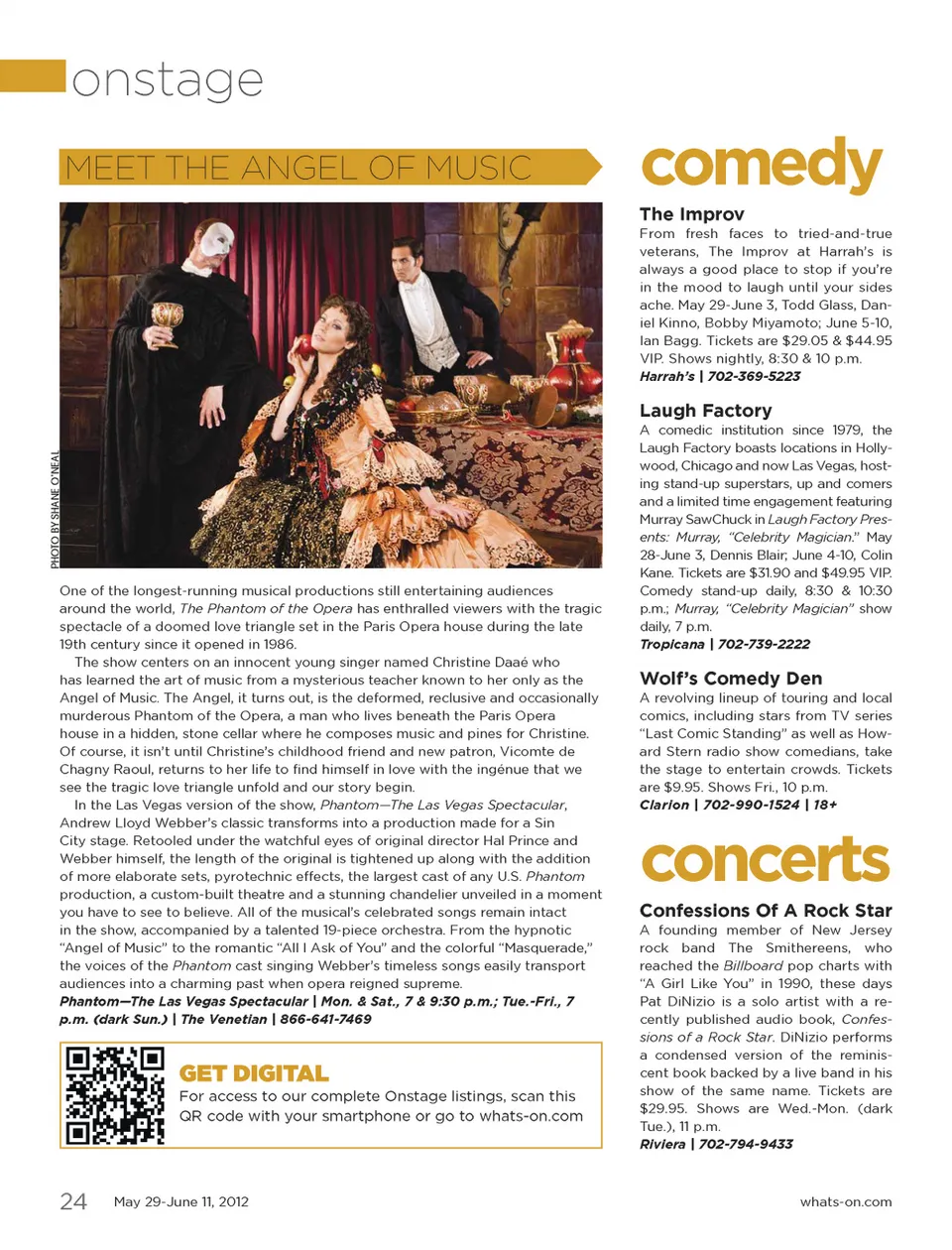 onstage

MEET THE ANGEL OF MUSIC

PHOTO BY SHANE O'NEAL

One of the longest-running musical productions still entertaining audiences around the world, The Phantom of the Opera has enthralled viewers with the tragic spectacle of a doomed love triangle set in the Paris Opera house during the late 19th century since it opened in 1986.

The show centers on an innocent young singer named Christine Daaé who has learned the art of music from a mysterious teacher known to her only as the Angel of Music. The Angel, it turns out, is the deformed, reclusive and occasionally murderous Phantom of the Opera, a man who lives beneath the Paris Opera house in a hidden, stone cellar where he composes music and pines for Christine. Of course, it isn't until Christine's childhood friend and new patron, Vicomte de Chagny Raoul, returns to her life to find himself in love with the ingénue that we see the tragic love triangle unfold and our story begin.

In the Las Vegas version of the show, Phantom—The Las Vegas Spectacular, Andrew Lloyd Webber's classic transforms into a production made for a Sin City stage. Retooled under the watchful eyes of original director Hal Prince and Webber himself, the length of the original is tightened up along with the addition of more elaborate sets, pyrotechnic effects, the largest cast of any U.S. Phantom production, a custom-built theatre and a stunning chandelier unveiled in a moment you have to see to believe. All of the musical's celebrated songs remain intact in the show, accompanied by a talented 19-piece orchestra. From the hypnotic "Angel of Music" to the romantic "All I Ask of You" and the colorful "Masquerade," the voices of the Phantom cast singing Webber's timeless songs easily transport audiences into a charming past when opera reigned supreme.
Phantom—The Las Vegas Spectacular | Mon. & Sat., 7 & 9:30 p.m.; Tue.-Fri., 7 p.m. (dark Sun.) | The Venetian | 866-641-7469

GET DIGITAL
For access to our complete Onstage listings, scan this QR code with your smartphone or go to whats-on.com

comedy

The Improv
From fresh faces to tried-and-true veterans, The Improv at Harrah's is always a good place to stop if you're in the mood to laugh until your sides ache. May 29-June 3, Todd Glass, Daniel Kinno, Bobby Miyamoto; June 5-10, Ian Bagg. Tickets are $29.05 & $44.95 VIP. Shows nightly, 8:30 & 10 p.m.
Harrah's | 702-369-5223

Laugh Factory
A comedic institution since 1979, the Laugh Factory boasts locations in Hollywood, Chicago and now Las Vegas, hosting stand-up superstars, up and comers and a limited time engagement featuring Murray SawChuck in Laugh Factory Presents: Murray, "Celebrity Magician." May 28-June 3, Dennis Blair; June 4-10, Colin Kane. Tickets are $31.90 and $49.95 VIP. Comedy stand-up daily, 8:30 & 10:30 p.m.; Murray, "Celebrity Magician" show daily, 7 p.m.
Tropicana | 702-739-2222

Wolf's Comedy Den
A revolving lineup of touring and local comics, including stars from TV series "Last Comic Standing" as well as Howard Stern radio show comedians, take the stage to entertain crowds. Tickets are $9.95. Shows Fri., 10 p.m.
Clarion | 702-990-1524 | 18+

concerts

Confessions Of A Rock Star
A founding member of New Jersey rock band The Smithereens, who reached the Billboard pop charts with "A Girl Like You" in 1990, these days Pat DiNizio is a solo artist with a recently published audio book, Confessions of a Rock Star. DiNizio performs a condensed version of the reminiscent book backed by a live band in his show of the same name. Tickets are $29.95. Shows are Wed.-Mon. (dark Tue.), 11 p.m.
Riviera | 702-794-9433

24 May 29-June 11, 2012 whats-on.com